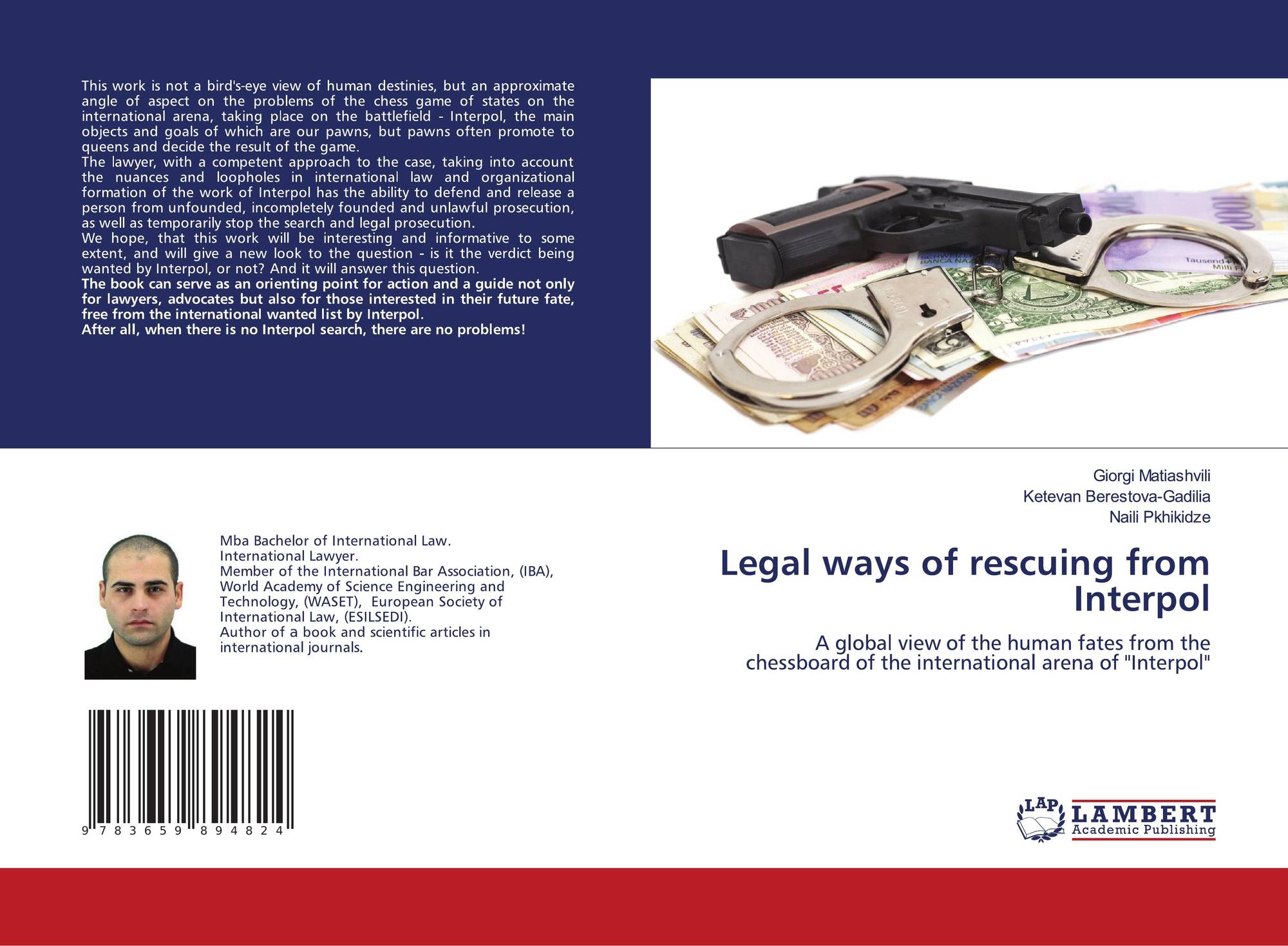 This work is not a bird's-eye view of human destinies, but an approximate angle of aspect on the problems of the chess game of states on the international arena, taking place on the battlefield - Interpol, the main objects and goals of which are our pawns, but pawns often promote to queens and decide the result of the game.
The lawyer, with a competent approach to the case, taking into account the nuances and loopholes in international law and organizational formation of the work of Interpol has the ability to defend and release a person from unfounded, incompletely founded and unlawful prosecution, as well as temporarily stop the search and legal prosecution.
We hope, that this work will be interesting and informative to some extent, and will give a new look to the question - is it the verdict being wanted by Interpol, or not? And it will answer this question.
The book can serve as an orienting point for action and a guide not only for lawyers, advocates but also for those interested in their future fate, free from the international wanted list by Interpol.
After all, when there is no Interpol search, there are no problems!

Mba Bachelor of International Law.
International Lawyer.
Member of the International Bar Association, (IBA), World Academy of Science Engineering and Technology, (WASET), European Society of International Law, (ESILSEDI).
Author of a book and scientific articles in international journals.

9 783659 894824

Giorgi Matiashvili
Ketevan Berestova-Gadilia
Naili Pkhikidze

Legal ways of rescuing from Interpol

A global view of the human fates from the chessboard of the international arena of "Interpol"

LAP
LAMBERT
Academic Publishing